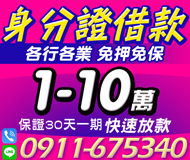 身分證借款
各行各業 免押免保
1-10萬
保證30天一期 快速放款
LINE
0911-675340